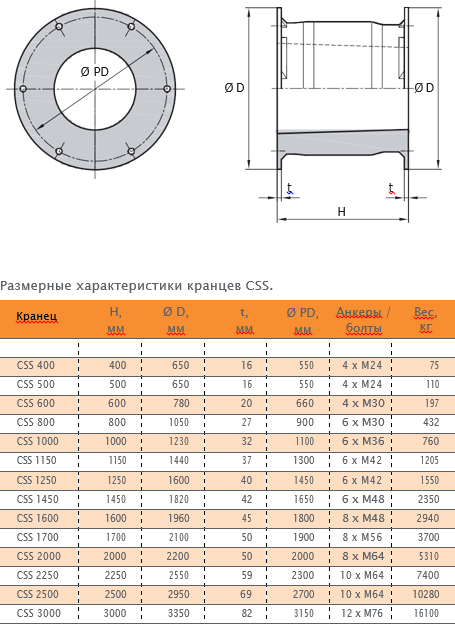 Ø PD

Ø D

Ø D

t

t

H

Размерные характеристики кранцев CSS.

| Кранец | H, мм | Ø D, мм | t, мм | Ø PD, мм | Анкеры / болты | Вес, кг |
|---|---|---|---|---|---|---|
| | | | | | | |
| CSS 400 | 400 | 650 | 16 | 550 | 4 x M24 | 75 |
| CSS 500 | 500 | 650 | 16 | 550 | 4 x M24 | 110 |
| CSS 600 | 600 | 780 | 20 | 660 | 4 x M30 | 197 |
| CSS 800 | 800 | 1050 | 27 | 900 | 6 x M30 | 432 |
| CSS 1000 | 1000 | 1230 | 32 | 1100 | 6 x M36 | 760 |
| CSS 1150 | 1150 | 1440 | 37 | 1300 | 6 x M42 | 1205 |
| CSS 1250 | 1250 | 1600 | 40 | 1450 | 6 x M42 | 1550 |
| CSS 1450 | 1450 | 1820 | 42 | 1650 | 6 x M48 | 2350 |
| CSS 1600 | 1600 | 1960 | 45 | 1800 | 8 x M48 | 2940 |
| CSS 1700 | 1700 | 2100 | 50 | 1900 | 8 x M56 | 3700 |
| CSS 2000 | 2000 | 2200 | 50 | 2000 | 8 x M64 | 5310 |
| CSS 2250 | 2250 | 2550 | 59 | 2300 | 10 x M64 | 7400 |
| CSS 2500 | 2500 | 2950 | 69 | 2700 | 10 x M64 | 10280 |
| CSS 3000 | 3000 | 3350 | 82 | 3150 | 12 x M76 | 16100 |